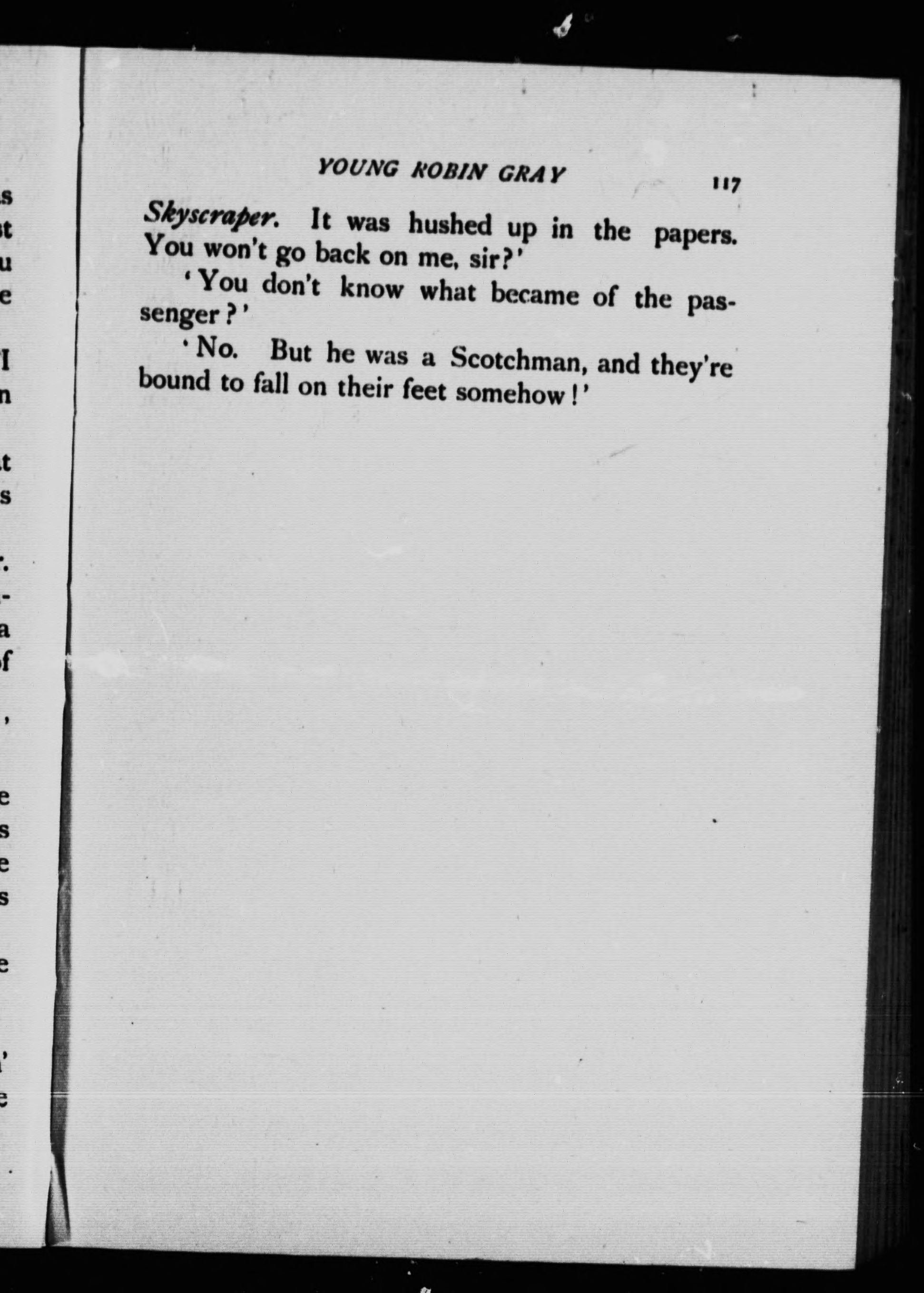 YOUNG ROBIN GRAY 117

Skyscraper. It was hushed up in the papers. You won't go back on me, sir?'

'You don't know what became of the passenger?'

'No. But he was a Scotchman, and they're bound to fall on their feet somehow!'